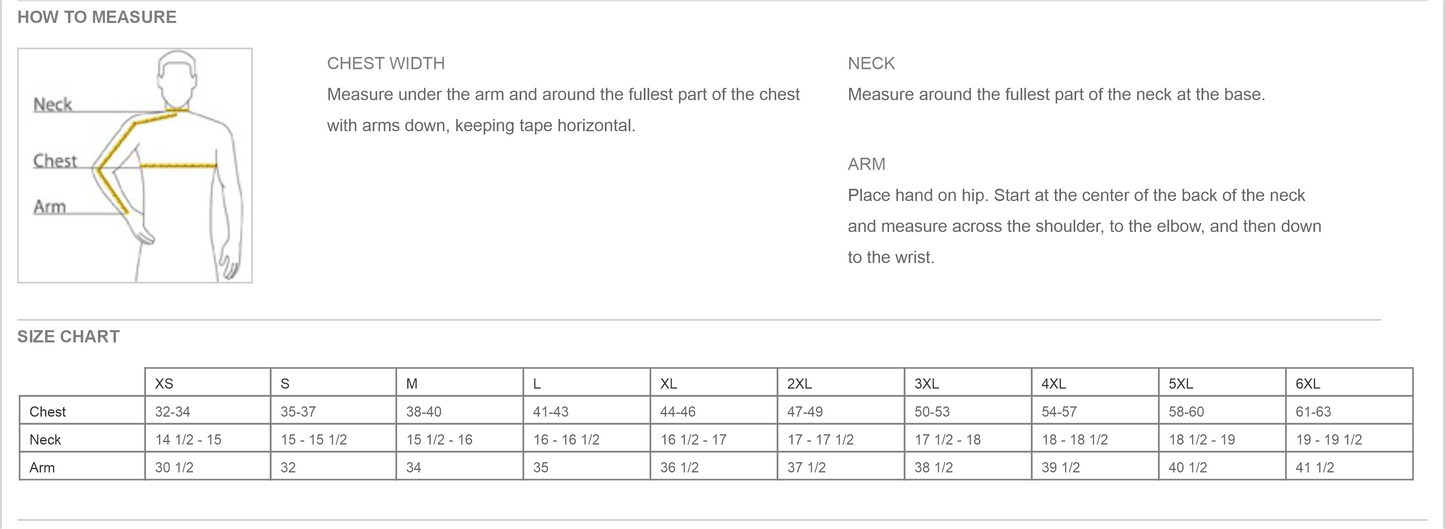 HOW TO MEASURE

Neck
Chest
Arm

CHEST WIDTH
Measure under the arm and around the fullest part of the chest with arms down, keeping tape horizontal.

NECK
Measure around the fullest part of the neck at the base.

ARM
Place hand on hip. Start at the center of the back of the neck and measure across the shoulder, to the elbow, and then down to the wrist.

SIZE CHART

| | XS | S | M | L | XL | 2XL | 3XL | 4XL | 5XL | 6XL |
|---|---|---|---|---|---|---|---|---|---|---|
| Chest | 32-34 | 35-37 | 38-40 | 41-43 | 44-46 | 47-49 | 50-53 | 54-57 | 58-60 | 61-63 |
| Neck | 14 1/2 - 15 | 15 - 15 1/2 | 15 1/2 - 16 | 16 - 16 1/2 | 16 1/2 - 17 | 17 - 17 1/2 | 17 1/2 - 18 | 18 - 18 1/2 | 18 1/2 - 19 | 19 - 19 1/2 |
| Arm | 30 1/2 | 32 | 34 | 35 | 36 1/2 | 37 1/2 | 38 1/2 | 39 1/2 | 40 1/2 | 41 1/2 |